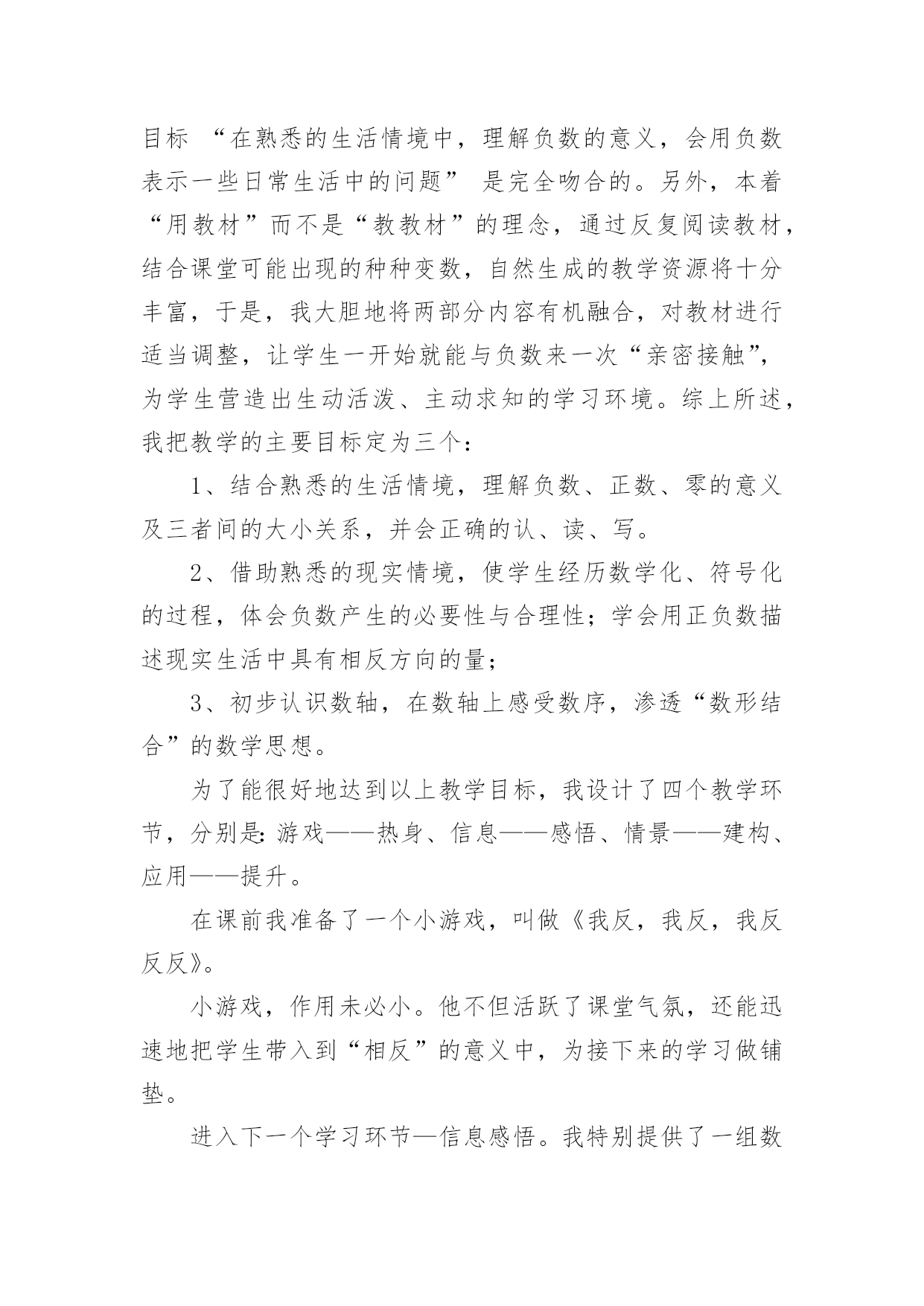 目标 “在熟悉的生活情境中，理解负数的意义，会用负数表示一些日常生活中的问题” 是完全吻合的。另外，本着“用教材”而不是“教教材”的理念，通过反复阅读教材，结合课堂可能出现的种种变数，自然生成的教学资源将十分丰富，于是，我大胆地将两部分内容有机融合，对教材进行适当调整，让学生一开始就能与负数来一次“亲密接触”，为学生营造出生动活泼、主动求知的学习环境。综上所述，我把教学的主要目标定为三个：

1、结合熟悉的生活情境，理解负数、正数、零的意义及三者间的大小关系，并会正确的认、读、写。

2、借助熟悉的现实情境，使学生经历数学化、符号化的过程，体会负数产生的必要性与合理性；学会用正负数描述现实生活中具有相反方向的量；

3、初步认识数轴，在数轴上感受数序，渗透“数形结合”的数学思想。

为了能很好地达到以上教学目标，我设计了四个教学环节，分别是：游戏——热身、信息——感悟、情景——建构、应用——提升。

在课前我准备了一个小游戏，叫做《我反，我反，我反反反》。

小游戏，作用未必小。他不但活跃了课堂气氛，还能迅速地把学生带入到“相反”的意义中，为接下来的学习做铺垫。

进入下一个学习环节—信息感悟。我特别提供了一组数